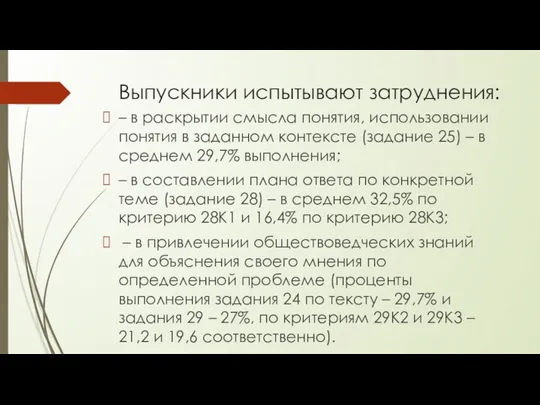 Выпускники испытывают затруднения:

– в раскрытии смысла понятия, использовании понятия в заданном контексте (задание 25) – в среднем 29,7% выполнения;

– в составлении плана ответа по конкретной теме (задание 28) – в среднем 32,5% по критерию 28К1 и 16,4% по критерию 28К3;

– в привлечении обществоведческих знаний для объяснения своего мнения по определенной проблеме (проценты выполнения задания 24 по тексту – 29,7% и задания 29 – 27%, по критериям 29К2 и 29К3 – 21,2 и 19,6 соответственно).